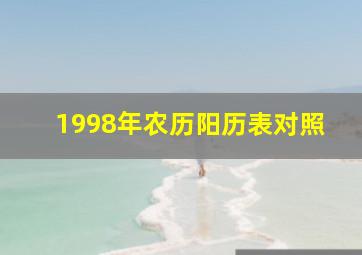 1998年农历阳历表对照